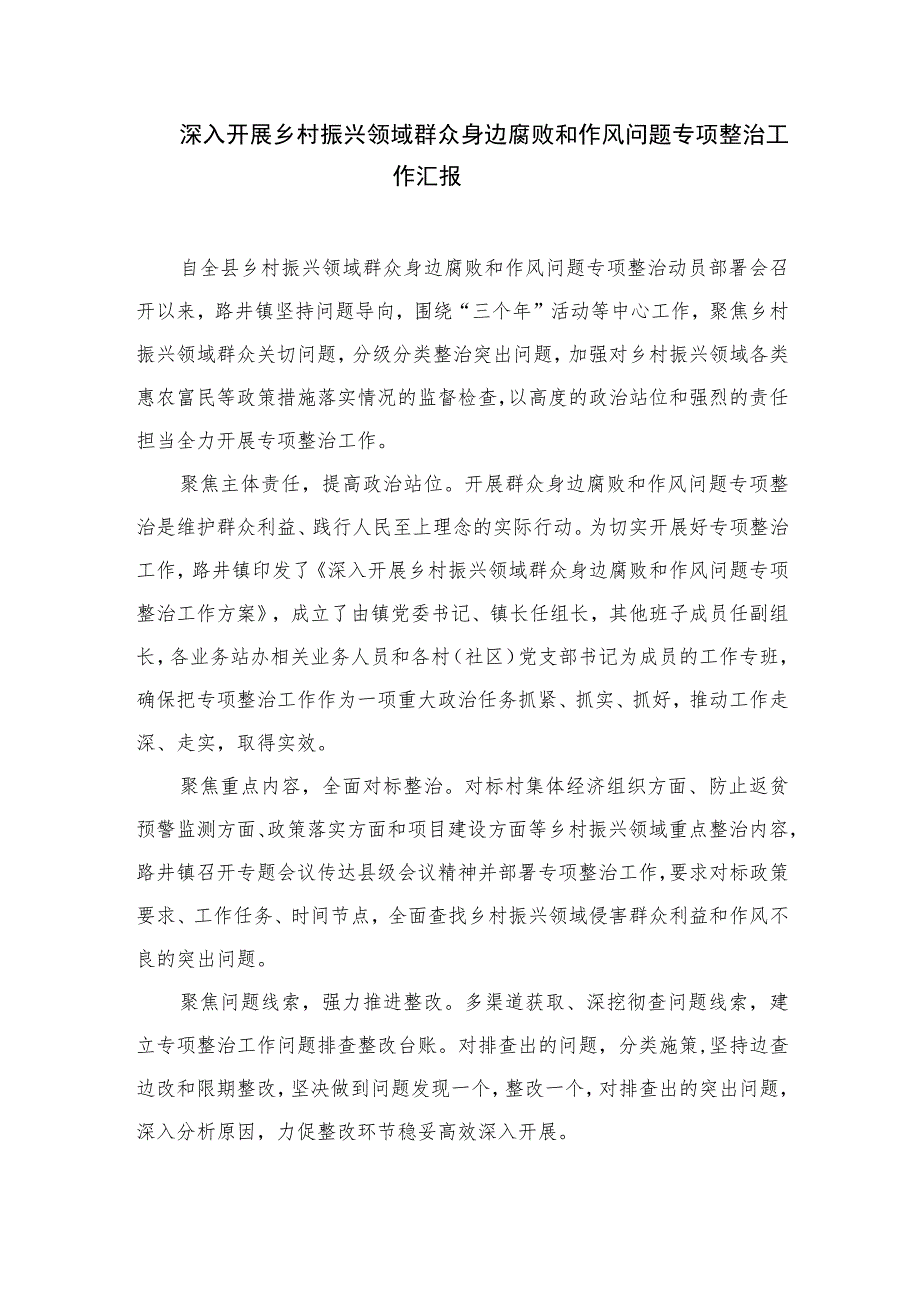 深入开展乡村振兴领域群众身边腐败和作风问题专项整治工作汇报

自全县乡村振兴领域群众身边腐败和作风问题专项整治动员部署会召开以来，路井镇坚持问题导向，围绕“三个年”活动等中心工作，聚焦乡村振兴领域群众关切问题，分级分类整治突出问题，加强对乡村振兴领域各类惠农富民等政策措施落实情况的监督检查，以高度的政治站位和强烈的责任担当全力开展专项整治工作。

聚焦主体责任，提高政治站位。开展群众身边腐败和作风问题专项整治是维护群众利益、践行人民至上理念的实际行动。为切实开展好专项整治工作，路井镇印发了《深入开展乡村振兴领域群众身边腐败和作风问题专项整治工作方案》，成立了由镇党委书记、镇长任组长，其他班子成员任副组长，各业务站办相关业务人员和各村（社区）党支部书记为成员的工作专班，确保把专项整治工作作为一项重大政治任务抓紧、抓实、抓好，推动工作走深、走实，取得实效。

聚焦重点内容，全面对标整治。对标村集体经济组织方面、防止返贫预警监测方面、政策落实方面和项目建设方面等乡村振兴领域重点整治内容，路井镇召开专题会议传达县级会议精神并部署专项整治工作，要求对标政策要求、工作任务、时间节点，全面查找乡村振兴领域侵害群众利益和作风不良的突出问题。

聚焦问题线索，强力推进整改。多渠道获取、深挖彻查问题线索，建立专项整治工作问题排查整改台账。对排查出的问题，分类施策，坚持边查边改和限期整改，坚决做到问题发现一个，整改一个，对排查出的突出问题，深入分析原因，力促整改环节稳妥高效深入开展。